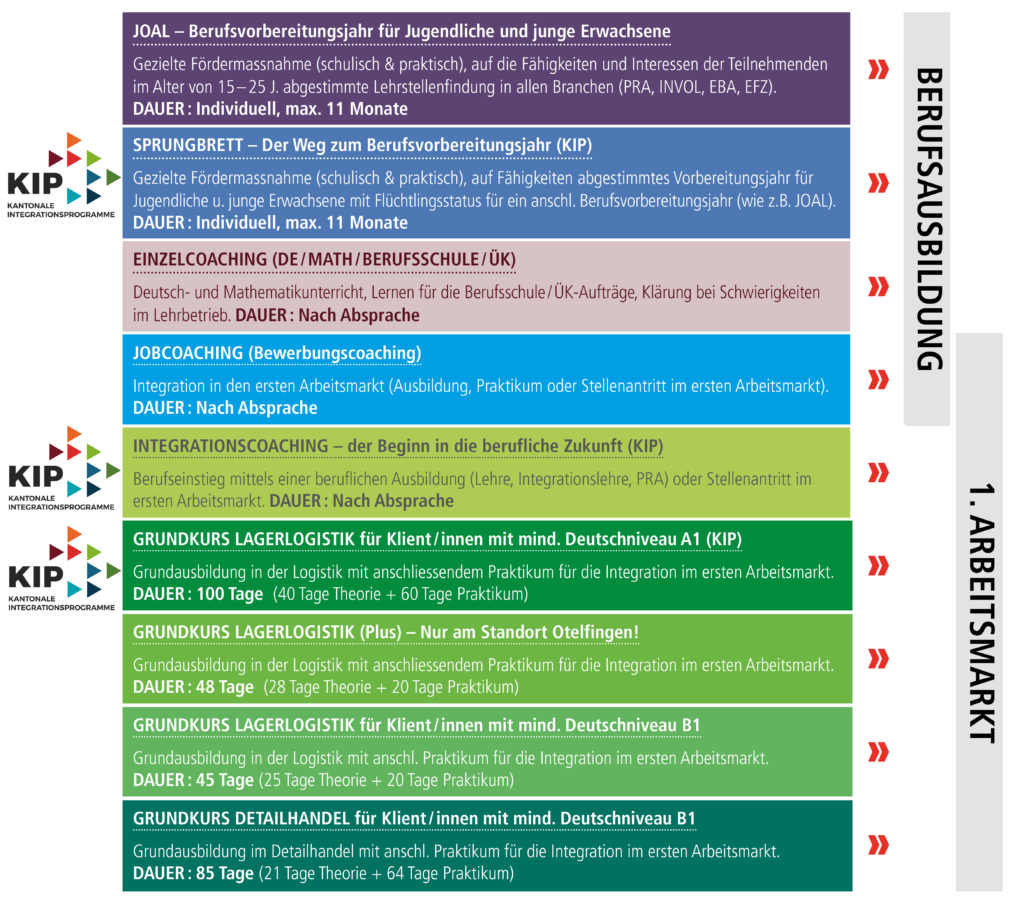 JOAL – Berufsvorbereitungsjahr für Jugendliche und junge Erwachsene

Gezielte Fördermassnahme (schulisch & praktisch), auf die Fähigkeiten und Interessen der Teilnehmenden im Alter von 15 – 25 J. abgestimmte Lehrstellenfindung in allen Branchen (PRA, INVOL, EBA, EFZ).
DAUER : Individuell, max. 11 Monate

KIP
KANTONALE INTEGRATIONSPROGRAMME

SPRUNGBRETT – Der Weg zum Berufsvorbereitungsjahr (KIP)

Gezielte Fördermassnahme (schulisch & praktisch), auf Fähigkeiten abgestimmtes Vorbereitungsjahr für Jugendliche u. junge Erwachsene mit Flüchtlingsstatus für ein anschl. Berufsvorbereitungsjahr (wie z.B. JOAL).
DAUER : Individuell, max. 11 Monate

EINZELCOACHING (DE / MATH / BERUFSSCHULE / ÜK)

Deutsch- und Mathematikunterricht, Lernen für die Berufsschule / ÜK-Aufträge, Klärung bei Schwierigkeiten im Lehrbetrieb. DAUER : Nach Absprache

JOBCOACHING (Bewerbungscoaching)

Integration in den ersten Arbeitsmarkt (Ausbildung, Praktikum oder Stellenantritt im ersten Arbeitsmarkt).
DAUER : Nach Absprache

KIP
KANTONALE INTEGRATIONSPROGRAMME

INTEGRATIONSCOACHING – der Beginn in die berufliche Zukunft (KIP)

Berufseinstieg mittels einer beruflichen Ausbildung (Lehre, Integrationslehre, PRA) oder Stellenantritt im ersten Arbeitsmarkt. DAUER : Nach Absprache

KIP
KANTONALE INTEGRATIONSPROGRAMME

GRUNDKURS LAGERLOGISTIK für Klient / innen mit mind. Deutschniveau A1 (KIP)

Grundausbildung in der Logistik mit anschliessendem Praktikum für die Integration im ersten Arbeitsmarkt.
DAUER : 100 Tage (40 Tage Theorie + 60 Tage Praktikum)

GRUNDKURS LAGERLOGISTIK (Plus) – Nur am Standort Otelfingen!

Grundausbildung in der Logistik mit anschliessendem Praktikum für die Integration im ersten Arbeitsmarkt.
DAUER : 48 Tage (28 Tage Theorie + 20 Tage Praktikum)

GRUNDKURS LAGERLOGISTIK für Klient / innen mit mind. Deutschniveau B1

Grundausbildung in der Logistik mit anschl. Praktikum für die Integration im ersten Arbeitsmarkt.
DAUER : 45 Tage (25 Tage Theorie + 20 Tage Praktikum)

GRUNDKURS DETAILHANDEL für Klient / innen mit mind. Deutschniveau B1

Grundausbildung im Detailhandel mit anschl. Praktikum für die Integration im ersten Arbeitsmarkt.
DAUER : 85 Tage (21 Tage Theorie + 64 Tage Praktikum)

BERUFSAUSBILDUNG

1. ARBEITSMARKT